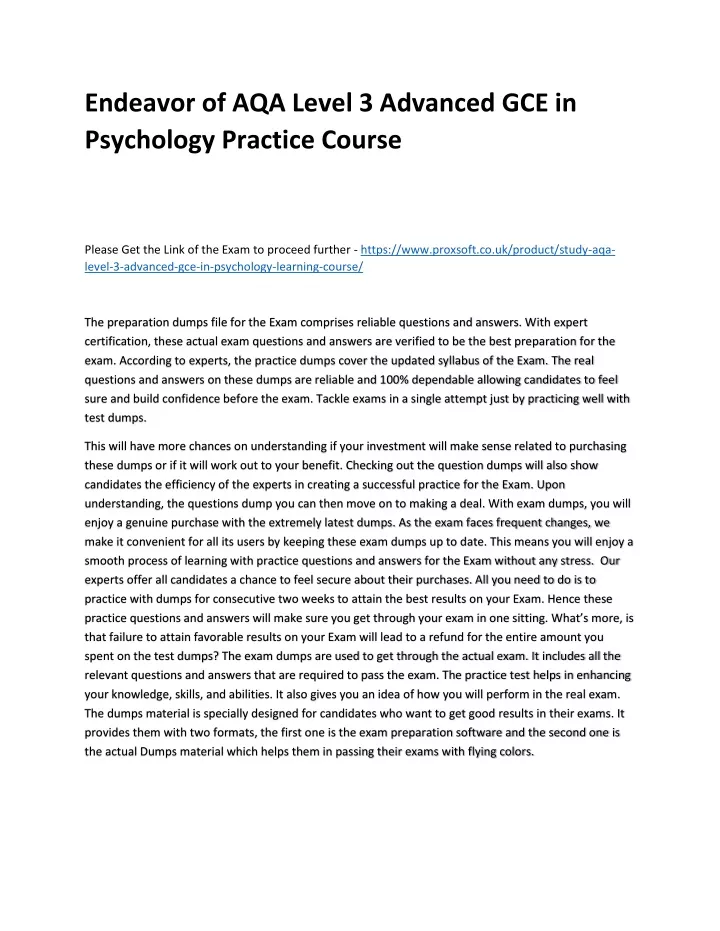 Endeavor of AQA Level 3 Advanced GCE in Psychology Practice Course

Please Get the Link of the Exam to proceed further - https://www.proxsoft.co.uk/product/study-aqa-level-3-advanced-gce-in-psychology-learning-course/

The preparation dumps file for the Exam comprises reliable questions and answers. With expert certification, these actual exam questions and answers are verified to be the best preparation for the exam. According to experts, the practice dumps cover the updated syllabus of the Exam. The real questions and answers on these dumps are reliable and 100% dependable allowing candidates to feel sure and build confidence before the exam. Tackle exams in a single attempt just by practicing well with test dumps.

This will have more chances on understanding if your investment will make sense related to purchasing these dumps or if it will work out to your benefit. Checking out the question dumps will also show candidates the efficiency of the experts in creating a successful practice for the Exam. Upon understanding, the questions dump you can then move on to making a deal. With exam dumps, you will enjoy a genuine purchase with the extremely latest dumps. As the exam faces frequent changes, we make it convenient for all its users by keeping these exam dumps up to date. This means you will enjoy a smooth process of learning with practice questions and answers for the Exam without any stress. Our experts offer all candidates a chance to feel secure about their purchases. All you need to do is to practice with dumps for consecutive two weeks to attain the best results on your Exam. Hence these practice questions and answers will make sure you get through your exam in one sitting. What's more, is that failure to attain favorable results on your Exam will lead to a refund for the entire amount you spent on the test dumps? The exam dumps are used to get through the actual exam. It includes all the relevant questions and answers that are required to pass the exam. The practice test helps in enhancing your knowledge, skills, and abilities. It also gives you an idea of how you will perform in the real exam. The dumps material is specially designed for candidates who want to get good results in their exams. It provides them with two formats, the first one is the exam preparation software and the second one is the actual Dumps material which helps them in passing their exams with flying colors.